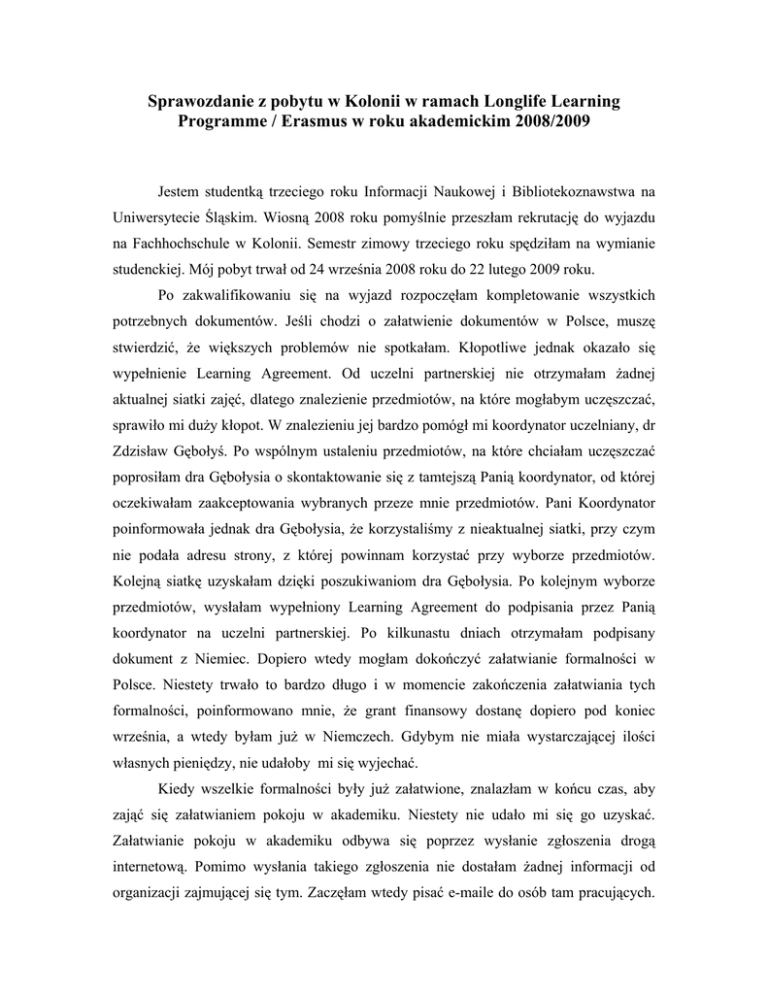 Sprawozdanie z pobytu w Kolonii w ramach Longlife Learning Programme / Erasmus w roku akademickim 2008/2009

Jestem studentką trzeciego roku Informacji Naukowej i Bibliotekoznawstwa na Uniwersytecie Śląskim. Wiosną 2008 roku pomyślnie przeszłam rekrutację do wyjazdu na Fachhochschule w Kolonii. Semestr zimowy trzeciego roku spędziłam na wymianie studenckiej. Mój pobyt trwał od 24 września 2008 roku do 22 lutego 2009 roku.

Po zakwalifikowaniu się na wyjazd rozpoczęłam kompletowanie wszystkich potrzebnych dokumentów. Jeśli chodzi o załatwienie dokumentów w Polsce, muszę stwierdzić, że większych problemów nie spotkałam. Kłopotliwe jednak okazało się wypełnienie Learning Agreement. Od uczelni partnerskiej nie otrzymałam żadnej aktualnej siatki zajęć, dlatego znalezienie przedmiotów, na które mogłabym uczęszczać, sprawiło mi duży kłopot. W znalezieniu jej bardzo pomógł mi koordynator uczelniany, dr Zdzisław Gębołyś. Po wspólnym ustaleniu przedmiotów, na które chciałam uczęszczać poprosiłam dra Gębołysia o skontaktowanie się z tamtejszą Panią koordynator, od której oczekiwałam zaakceptowania wybranych przeze mnie przedmiotów. Pani Koordynator poinformowała jednak dra Gębołysia, że korzystaliśmy z nieaktualnej siatki, przy czym nie podała adresu strony, z której powinnam korzystać przy wyborze przedmiotów. Kolejną siatkę uzyskałam dzięki poszukiwaniom dra Gębołysia. Po kolejnym wyborze przedmiotów, wysłałam wypełniony Learning Agreement do podpisania przez Panią koordynator na uczelni partnerskiej. Po kilkunastu dniach otrzymałam podpisany dokument z Niemiec. Dopiero wtedy mogłam dokończyć załatwianie formalności w Polsce. Niestety trwało to bardzo długo i w momencie zakończenia załatwiania tych formalności, poinformowano mnie, że grant finansowy dostanę dopiero pod koniec września, a wtedy byłam już w Niemczech. Gdybym nie miała wystarczającej ilości własnych pieniędzy, nie udałoby mi się wyjechać.

Kiedy wszelkie formalności były już załatwione, znalazłam w końcu czas, aby zająć się załatwianiem pokoju w akademiku. Niestety nie udało mi się go uzyskać. Załatwianie pokoju w akademiku odbywa się poprzez wysłanie zgłoszenia drogą internetową. Pomimo wysłania takiego zgłoszenia nie dostałam żadnej informacji od organizacji zajmującej się tym. Zaczęłam wtedy pisać e-maile do osób tam pracujących.